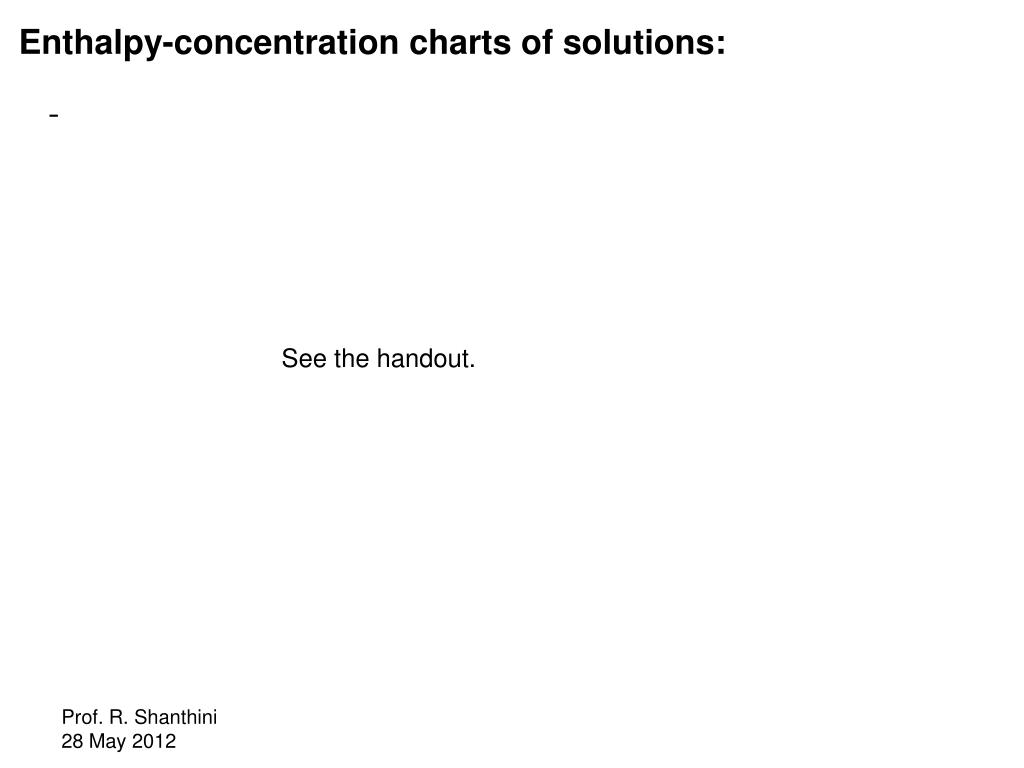 Enthalpy-concentration charts of solutions:

-

See the handout.

Prof. R. Shanthini
28 May 2012